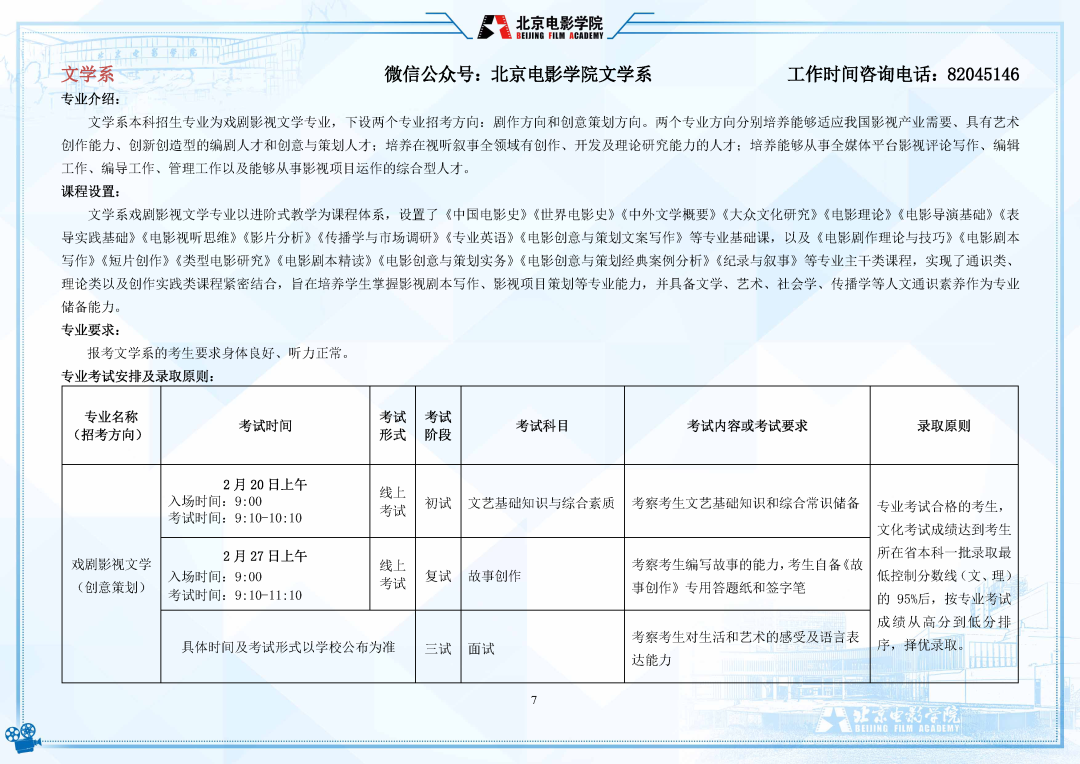 北京电影学院
BEIJING FILM ACADEMY

文学系　微信公众号：北京电影学院文学系　工作时间咨询电话：82045146

专业介绍：

文学系本科招生专业为戏剧影视文学专业，下设两个专业招考方向：剧作方向和创意策划方向。两个专业方向分别培养能够适应我国影视产业需要、具有艺术创作能力、创新创造型的编剧人才和创意与策划人才；培养在视听叙事全领域有创作、开发及理论研究能力的人才；培养能够从事全媒体平台影视评论写作、编辑工作、编导工作、管理工作以及能够从事影视项目运作的综合型人才。

课程设置：

文学系戏剧影视文学专业以进阶式教学为课程体系，设置了《中国电影史》《世界电影史》《中外文学概要》《大众文化研究》《电影理论》《电影导演基础》《表导实践基础》《电影视听思维》《影片分析》《传播学与市场调研》《专业英语》《电影创意与策划文案写作》等专业基础课，以及《电影剧作理论与技巧》《电影剧本写作》《短片创作》《类型电影研究》《电影剧本精读》《电影创意与策划实务》《电影创意与策划经典案例分析》《纪录与叙事》等专业主干类课程，实现了通识类、理论类以及创作实践类课程紧密结合，旨在培养学生掌握影视剧本写作、影视项目策划等专业能力，并具备文学、艺术、社会学、传播学等人文通识素养作为专业储备能力。

专业要求：

报考文学系的考生要求身体良好、听力正常。

专业考试安排及录取原则：

| 专业名称（招考方向） | 考试时间 | 考试形式 | 考试阶段 | 考试科目 | 考试内容或考试要求 | 录取原则 |
|---|---|---|---|---|---|---|
| 戏剧影视文学（创意策划） | 2月20日上午 入场时间：9:00 考试时间：9:10-10:10 | 线上考试 | 初试 | 文艺基础知识与综合素质 | 考察考生文艺基础知识和综合常识储备 | 专业考试合格的考生，文化考试成绩达到考生所在省本科一批录取最低控制分数线（文、理）的95%后，按专业考试成绩从高分到低分排序，择优录取。 |
| | 2月27日上午 入场时间：9:00 考试时间：9:10-11:10 | 线上考试 | 复试 | 故事创作 | 考察考生编写故事的能力，考生自备《故事创作》专用答题纸和签字笔 | |
| | 具体时间及考试形式以学校公布为准 | | 三试 | 面试 | 考察考生对生活和艺术的感受及语言表达能力 | |

7

北京电影学院
BEIJING FILM ACADEMY